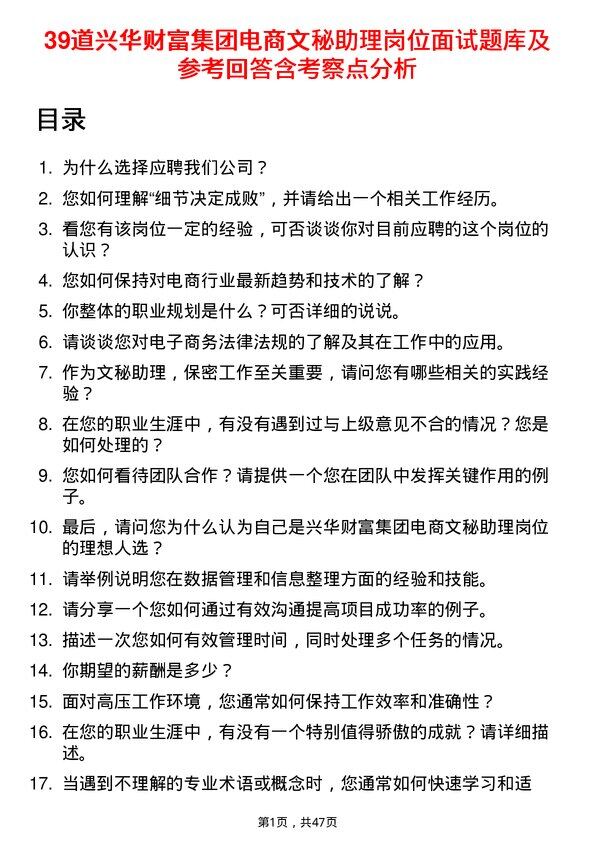 39道兴华财富集团电商文秘助理岗位面试题库及参考回答含考察点分析

目录

1. 为什么选择应聘我们公司？
2. 您如何理解“细节决定成败”，并请给出一个相关工作经历。
3. 看您有该岗位一定的经验，可否谈谈你对目前应聘的这个岗位的认识？
4. 您如何保持对电商行业最新趋势和技术的了解？
5. 你整体的职业规划是什么？可否详细的说说。
6. 请谈谈您对电子商务法律法规的了解及其在工作中的应用。
7. 作为文秘助理，保密工作至关重要，请问您有哪些相关的实践经验？
8. 在您的职业生涯中，有没有遇到过与上级意见不合的情况？您是如何处理的？
9. 您如何看待团队合作？请提供一个您在团队中发挥关键作用的例子。
10. 最后，请问您为什么认为自己是兴华财富集团电商文秘助理岗位的理想人选？
11. 请举例说明您在数据管理和信息整理方面的经验和技能。
12. 请分享一个您如何通过有效沟通提高项目成功率的例子。
13. 描述一次您如何有效管理时间，同时处理多个任务的情况。
14. 你期望的薪酬是多少？
15. 面对高压工作环境，您通常如何保持工作效率和准确性？
16. 在您的职业生涯中，有没有一个特别值得骄傲的成就？请详细描述。
17. 当遇到不理解的专业术语或概念时，您通常如何快速学习和适

第1页，共47页